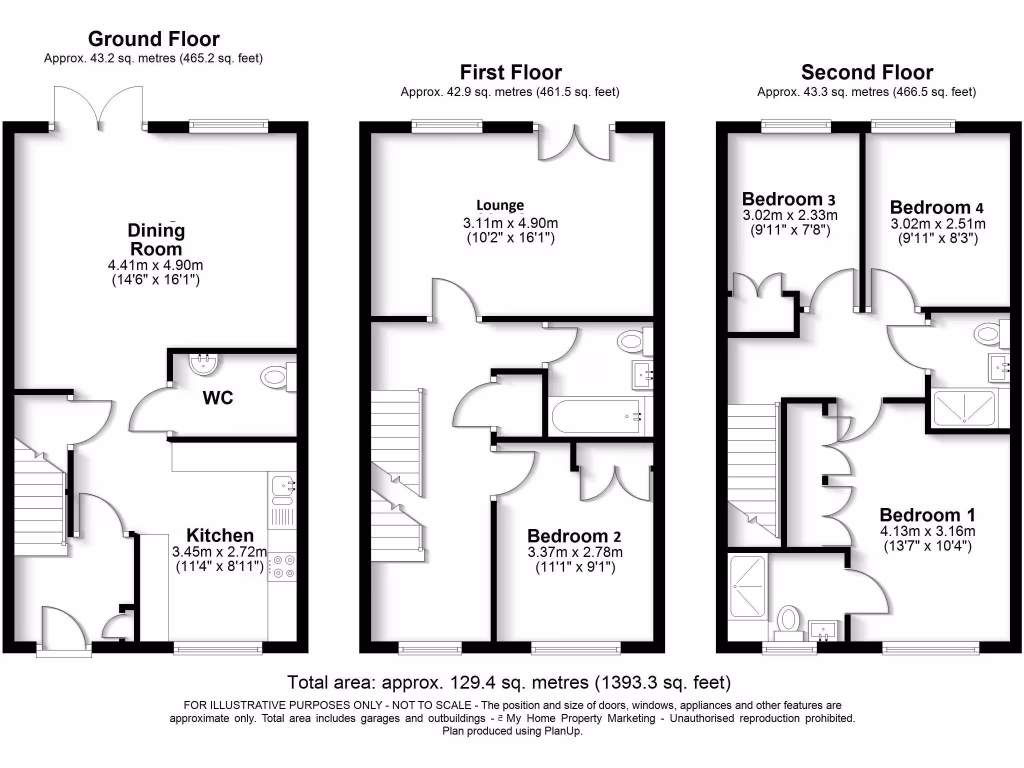 Ground Floor
Approx. 43.2 sq. metres (465.2 sq. feet)

Dining Room
4.41m x 4.90m
(14'6" x 16'1")

WC

Kitchen
3.45m x 2.72m
(11'4" x 8'11")

First Floor
Approx. 42.9 sq. metres (461.5 sq. feet)

Lounge
3.11m x 4.90m
(10'2" x 16'1")

Bedroom 2
3.37m x 2.78m
(11'1" x 9'1")

Second Floor
Approx. 43.3 sq. metres (466.5 sq. feet)

Bedroom 3
3.02m x 2.33m
(9'11" x 7'8")

Bedroom 4
3.02m x 2.51m
(9'11" x 8'3")

Bedroom 1
4.13m x 3.16m
(13'7" x 10'4")

Total area: approx. 129.4 sq. metres (1393.3 sq. feet)

FOR ILLUSTRATIVE PURPOSES ONLY - NOT TO SCALE - The position and size of doors, windows, appliances and other features are approximate only. Total area includes garages and outbuildings - © My Home Property Marketing - Unauthorised reproduction prohibited. Plan produced using PlanUp.